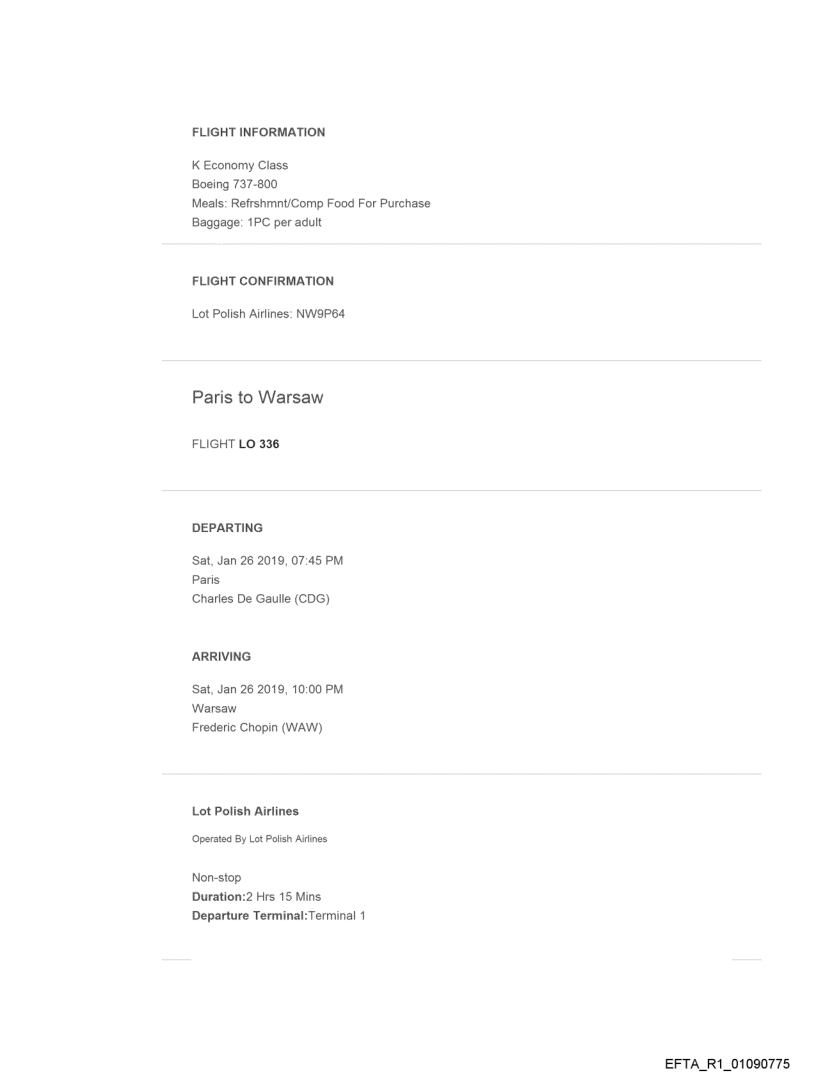 FLIGHT INFORMATION

K Economy Class
Boeing 737-800
Meals: Refrshmnt/Comp Food For Purchase
Baggage: 1PC per adult

FLIGHT CONFIRMATION

Lot Polish Airlines: NW9P64

Paris to Warsaw

FLIGHT LO 336

DEPARTING

Sat, Jan 26 2019, 07:45 PM
Paris
Charles De Gaulle (CDG)

ARRIVING

Sat, Jan 26 2019, 10:00 PM
Warsaw
Frederic Chopin (WAW)

Lot Polish Airlines

Operated By Lot Polish Airlines

Non-stop
Duration:2 Hrs 15 Mins
Departure Terminal:Terminal 1

EFTA_R1_01090775